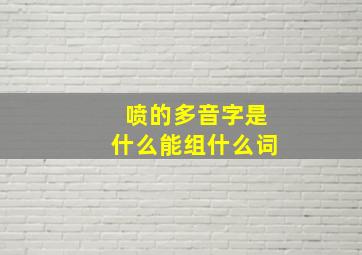 喷的多音字是
什么能组什么词